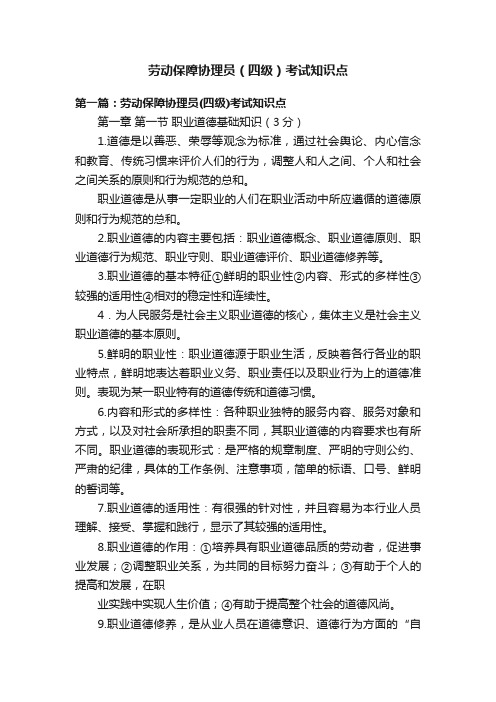 劳动保障协理员（四级）考试知识点

第一篇：劳动保障协理员(四级)考试知识点

第一章 第一节 职业道德基础知识（3分）

1.道德是以善恶、荣辱等观念为标准，通过社会舆论、内心信念和教育、传统习惯来评价人们的行为，调整人和人之间、个人和社会之间关系的原则和行为规范的总和。

职业道德是从事一定职业的人们在职业活动中所应遵循的道德原则和行为规范的总和。

2.职业道德的内容主要包括：职业道德概念、职业道德原则、职业道德行为规范、职业守则、职业道德评价、职业道德修养等。

3.职业道德的基本特征①鲜明的职业性②内容、形式的多样性③较强的适用性④相对的稳定性和连续性。

4．为人民服务是社会主义职业道德的核心，集体主义是社会主义职业道德的基本原则。

5.鲜明的职业性：职业道德源于职业生活，反映着各行各业的职业特点，鲜明地表达着职业义务、职业责任以及职业行为上的道德准则。表现为某一职业特有的道德传统和道德习惯。

6.内容和形式的多样性：各种职业独特的服务内容、服务对象和方式，以及对社会所承担的职责不同，其职业道德的内容要求也有所不同。职业道德的表现形式：是严格的规章制度、严明的守则公约、严肃的纪律，具体的工作条例、注意事项，简单的标语、口号、鲜明的誓词等。

7.职业道德的适用性：有很强的针对性，并且容易为本行业人员理解、接受、掌握和践行，显示了其较强的适用性。

8.职业道德的作用：①培养具有职业道德品质的劳动者，促进事业发展；②调整职业关系，为共同的目标努力奋斗；③有助于个人的提高和发展，在职

业实践中实现人生价值；④有助于提高整个社会的道德风尚。

9.职业道德修养，是从业人员在道德意识、道德行为方面的“自